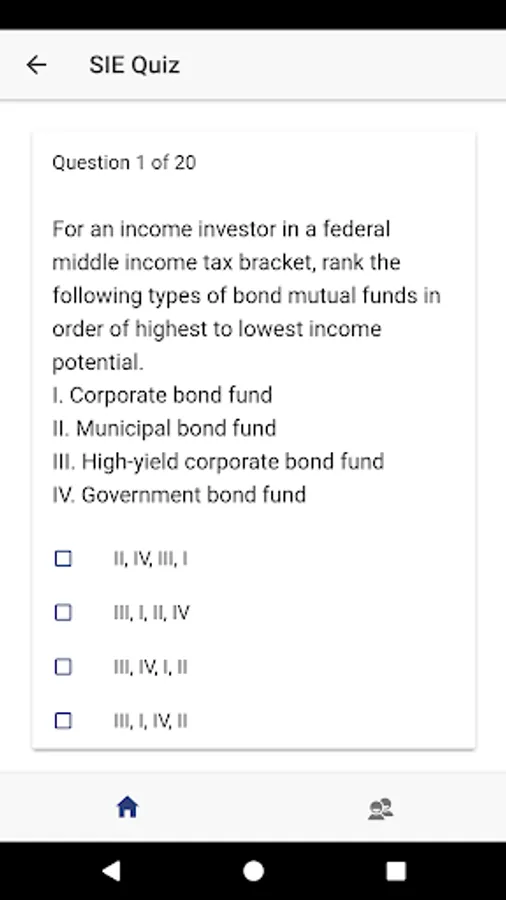 SIE Quiz

Question 1 of 20

For an income investor in a federal middle income tax bracket, rank the following types of bond mutual funds in order of highest to lowest income potential.
I. Corporate bond fund
II. Municipal bond fund
III. High-yield corporate bond fund
IV. Government bond fund

II, IV, III, I

III, I, II, IV

III, IV, I, II

III, I, IV, II